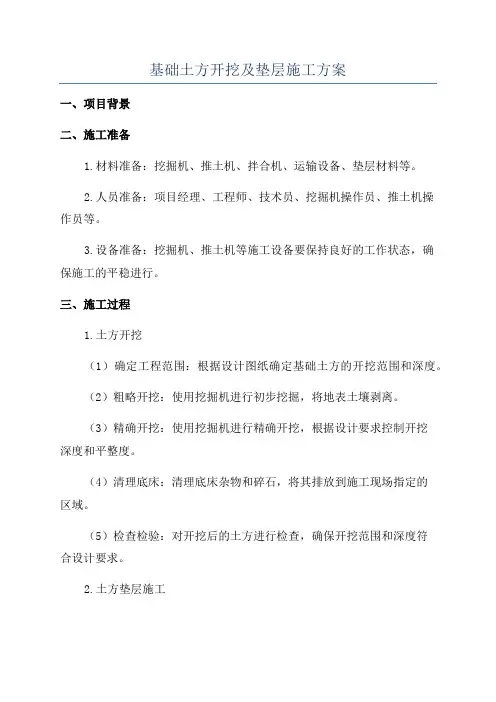 基础土方开挖及垫层施工方案

一、项目背景

二、施工准备

1.材料准备：挖掘机、推土机、拌合机、运输设备、垫层材料等。

2.人员准备：项目经理、工程师、技术员、挖掘机操作员、推土机操作员等。

3.设备准备：挖掘机、推土机等施工设备要保持良好的工作状态，确保施工的平稳进行。

三、施工过程

1.土方开挖

（1）确定工程范围：根据设计图纸确定基础土方的开挖范围和深度。

（2）粗略开挖：使用挖掘机进行初步挖掘，将地表土壤剥离。

（3）精确开挖：使用挖掘机进行精确开挖，根据设计要求控制开挖深度和平整度。

（4）清理底床：清理底床杂物和碎石，将其排放到施工现场指定的区域。

（5）检查检验：对开挖后的土方进行检查，确保开挖范围和深度符合设计要求。

2.土方垫层施工